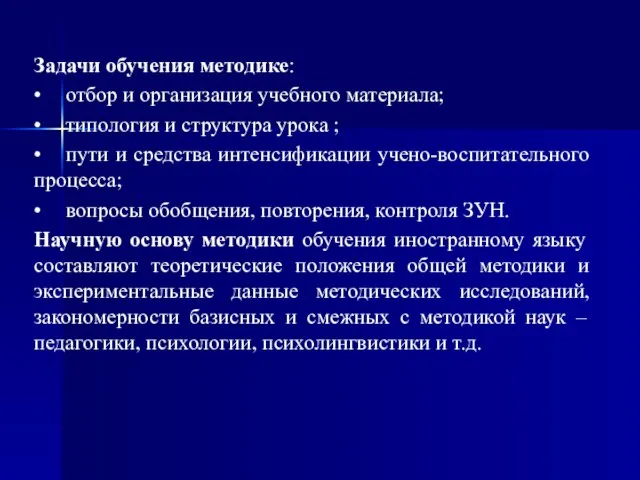 Задачи обучения методике:
•	отбор и организация учебного материала;
•	типология и структура урока ;
•	пути и средства интенсификации учено-воспитательного процесса;
•	вопросы обобщения, повторения, контроля ЗУН.

Научную основу методики обучения иностранному языку составляют теоретические положения общей методики и экспериментальные данные методических исследований, закономерности базисных и смежных с методикой наук – педагогики, психологии, психолингвистики и т.д.